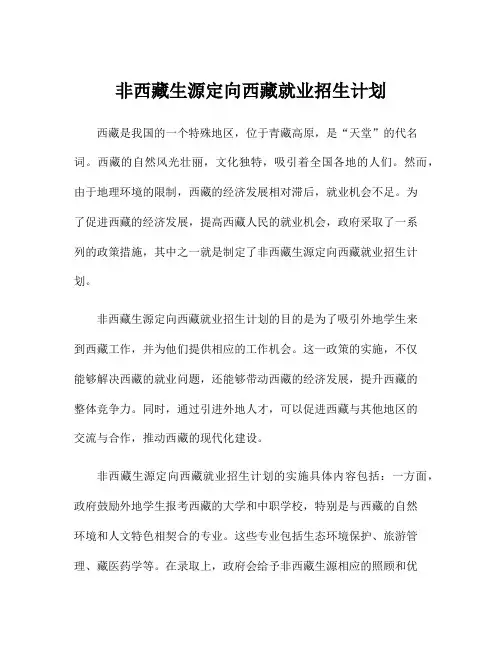 非西藏生源定向西藏就业招生计划

西藏是我国的一个特殊地区，位于青藏高原，是“天堂”的代名词。西藏的自然风光壮丽，文化独特，吸引着全国各地的人们。然而，由于地理环境的限制，西藏的经济发展相对滞后，就业机会不足。为了促进西藏的经济发展，提高西藏人民的就业机会，政府采取了一系列的政策措施，其中之一就是制定了非西藏生源定向西藏就业招生计划。

非西藏生源定向西藏就业招生计划的目的是为了吸引外地学生来到西藏工作，并为他们提供相应的工作机会。这一政策的实施，不仅能够解决西藏的就业问题，还能够带动西藏的经济发展，提升西藏的整体竞争力。同时，通过引进外地人才，可以促进西藏与其他地区的交流与合作，推动西藏的现代化建设。

非西藏生源定向西藏就业招生计划的实施具体内容包括：一方面，政府鼓励外地学生报考西藏的大学和中职学校，特别是与西藏的自然环境和人文特色相契合的专业。这些专业包括生态环境保护、旅游管理、藏医药学等。在录取上，政府会给予非西藏生源相应的照顾和优